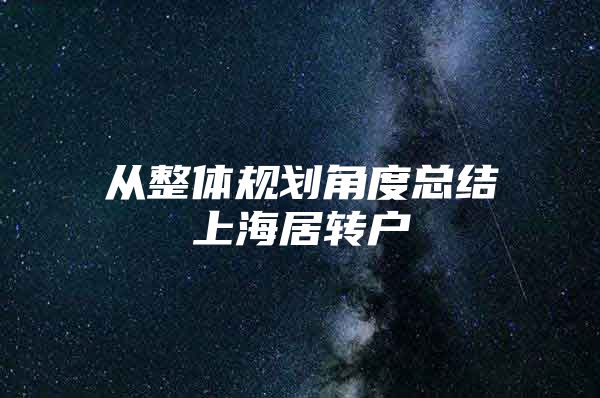 从整体规划角度总结上海居转户